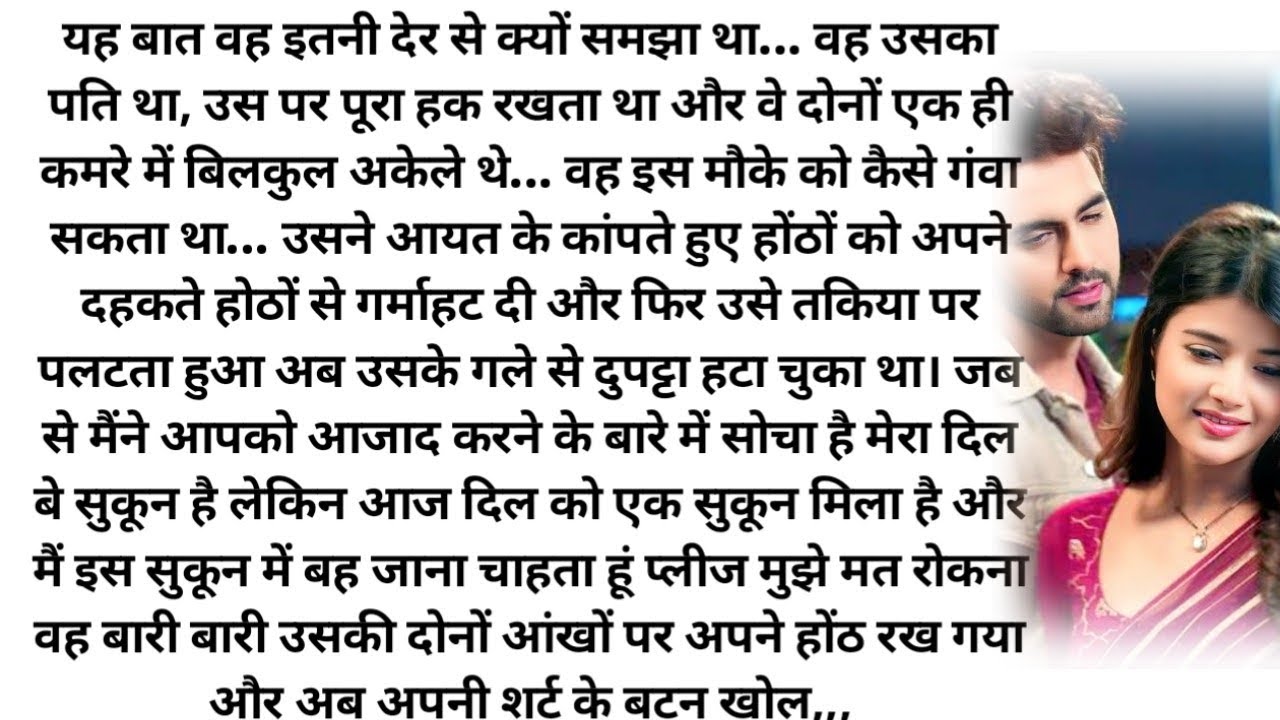 यह बात वह इतनी देर से क्यों समझा था... वह उसका पति था, उस पर पूरा हक रखता था और वे दोनों एक ही कमरे में बिलकुल अकेले थे... वह इस मौके को कैसे गंवा सकता था... उसने आयत के कांपते हुए होंठों को अपने दहकते होठों से गर्माहट दी और फिर उसे तकिया पर पलटता हुआ अब उसके गले से दुपट्टा हटा चुका था। जब से मैंने आपको आजाद करने के बारे में सोचा है मेरा दिल बे सुकून है लेकिन आज दिल को एक सुकून मिला है और मैं इस सुकून में बह जाना चाहता हूं प्लीज मुझे मत रोकना वह बारी बारी उसकी दोनों आंखों पर अपने होंठ रख गया और अब अपनी शर्ट के बटन खोल,,,